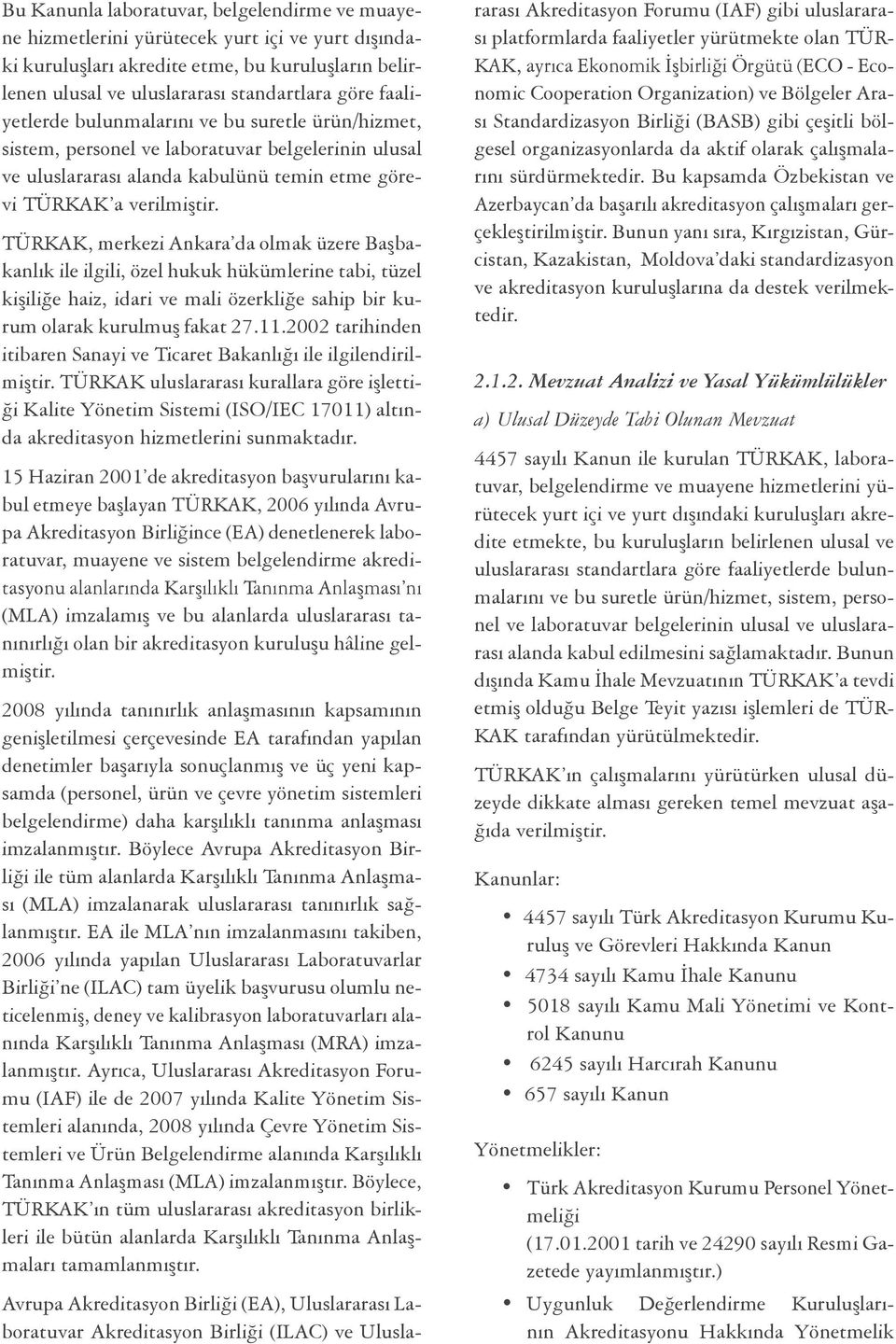 Bu Kanunla laboratuvar, belgelendirme ve muayene hizmetlerini yürütecek yurt içi ve yurt dışındaki kuruluşları akredite etme, bu kuruluşların belirlenen ulusal ve uluslararası standartlara göre faaliyetlerde bulunmalarını ve bu suretle ürün/hizmet, sistem, personel ve laboratuvar belgelerinin ulusal ve uluslararası alanda kabulünü temin etme görevi TÜRKAK'a verilmiştir.

TÜRKAK, merkezi Ankara'da olmak üzere Başbakanlık ile ilgili, özel hukuk hükümlerine tabi, tüzel kişiliğe haiz, idari ve mali özerkliğe sahip bir kurum olarak kurulmuş fakat 27.11.2002 tarihinden itibaren Sanayi ve Ticaret Bakanlığı ile ilgilendirilmiştir. TÜRKAK uluslararası kurallara göre işlettiği Kalite Yönetim Sistemi (ISO/IEC 17011) altında akreditasyon hizmetlerini sunmaktadır.

15 Haziran 2001'de akreditasyon başvurularını kabul etmeye başlayan TÜRKAK, 2006 yılında Avrupa Akreditasyon Birliğince (EA) denetlenerek laboratuvar, muayene ve sistem belgelendirme akreditasyonu alanlarında Karşılıklı Tanınma Anlaşması'nı (MLA) imzalamış ve bu alanlarda uluslararası tanınırlığı olan bir akreditasyon kuruluşu hâline gelmiştir.

2008 yılında tanınırlık anlaşmasının kapsamının genişletilmesi çerçevesinde EA tarafından yapılan denetimler başarıyla sonuçlanmış ve üç yeni kapsamda (personel, ürün ve çevre yönetim sistemleri belgelendirme) daha karşılıklı tanınma anlaşması imzalanmıştır. Böylece Avrupa Akreditasyon Birliği ile tüm alanlarda Karşılıklı Tanınma Anlaşması (MLA) imzalanarak uluslararası tanınırlık sağlanmıştır. EA ile MLA'nın imzalanmasını takiben, 2006 yılında yapılan Uluslararası Laboratuvarlar Birliği'ne (ILAC) tam üyelik başvurusu olumlu neticelenmiş, deney ve kalibrasyon laboratuvarları alanında Karşılıklı Tanınma Anlaşması (MRA) imzalanmıştır. Ayrıca, Uluslararası Akreditasyon Forumu (IAF) ile de 2007 yılında Kalite Yönetim Sistemleri alanında, 2008 yılında Çevre Yönetim Sistemleri ve Ürün Belgelendirme alanında Karşılıklı Tanınma Anlaşması (MLA) imzalanmıştır. Böylece, TÜRKAK'ın tüm uluslararası akreditasyon birlikleri ile bütün alanlarda Karşılıklı Tanınma Anlaşmaları tamamlanmıştır.

Avrupa Akreditasyon Birliği (EA), Uluslararası Laboratuvar Akreditasyon Birliği (ILAC) ve Uluslararası Akreditasyon Forumu (IAF) gibi uluslararası platformlarda faaliyetler yürütmekte olan TÜRKAK, ayrıca Ekonomik İşbirliği Örgütü (ECO - Economic Cooperation Organization) ve Bölgeler Arası Standardizasyon Birliği (BASB) gibi çeşitli bölgesel organizasyonlarda da aktif olarak çalışmalarını sürdürmektedir. Bu kapsamda Özbekistan ve Azerbaycan'da başarılı akreditasyon çalışmaları gerçekleştirilmiştir. Bunun yanı sıra, Kırgızistan, Gürcistan, Kazakistan, Moldova'daki standardizasyon ve akreditasyon kuruluşlarına da destek verilmektedir.

2.1.2. Mevzuat Analizi ve Yasal Yükümlülükler

a) Ulusal Düzeyde Tabi Olunan Mevzuat

4457 sayılı Kanun ile kurulan TÜRKAK, laboratuvar, belgelendirme ve muayene hizmetlerini yürütecek yurt içi ve yurt dışındaki kuruluşları akredite etmekte, bu kuruluşların belirlenen ulusal ve uluslararası standartlara göre faaliyetlerde bulunmalarını ve bu suretle ürün/hizmet, sistem, personel ve laboratuvar belgelerinin ulusal ve uluslararası alanda kabul edilmesini sağlamaktadır. Bunun dışında Kamu İhale Mevzuatının TÜRKAK'a tevdi etmiş olduğu Belge Teyit yazısı işlemleri de TÜRKAK tarafından yürütülmektedir.

TÜRKAK'ın çalışmalarını yürütürken ulusal düzeyde dikkate alması gereken temel mevzuat aşağıda verilmiştir.

Kanunlar:

• 4457 sayılı Türk Akreditasyon Kurumu Kuruluş ve Görevleri Hakkında Kanun
• 4734 sayılı Kamu İhale Kanunu
• 5018 sayılı Kamu Mali Yönetimi ve Kontrol Kanunu
• 6245 sayılı Harcırah Kanunu
• 657 sayılı Kanun

Yönetmelikler:

• Türk Akreditasyon Kurumu Personel Yönetmeliği
(17.01.2001 tarih ve 24290 sayılı Resmi Gazetede yayımlanmıştır.)
• Uygunluk Değerlendirme Kuruluşlarının Akreditasyonu Hakkında Yönetmelik